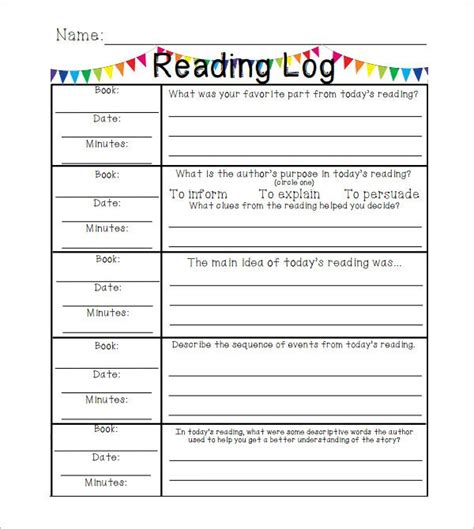 Name:

Reading Log

| Book: Date: Minutes: | What was your favorite part from today's reading? |
|---|---|
| Book: Date: Minutes: | What is the author's purpose in today's reading? (circle one) To inform To explain To persuade What clues from the reading helped you decide? |
| Book: Date: Minutes: | The main idea of today's reading was... |
| Book: Date: Minutes: | Describe the sequence of events from today's reading. |
| Book: Date: Minutes: | In today's reading, what were some descriptive words the author used to help you get a better understanding of the story? |